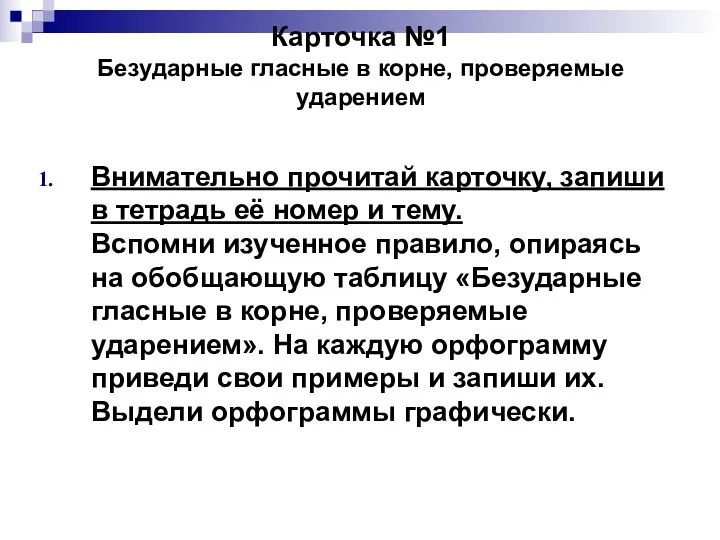 Карточка №1
Безударные гласные в корне, проверяемые ударением

1. Внимательно прочитай карточку, запиши в тетрадь её номер и тему.
Вспомни изученное правило, опираясь на обобщающую таблицу «Безударные гласные в корне, проверяемые ударением». На каждую орфограмму приведи свои примеры и запиши их. Выдели орфограммы графически.